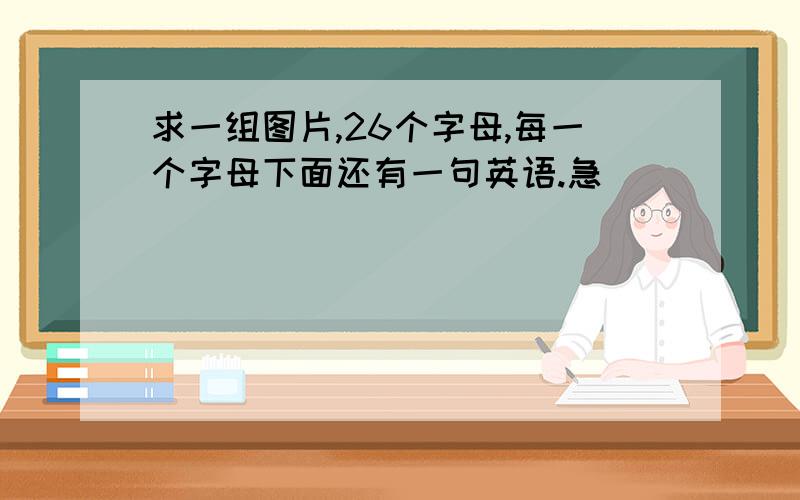 求一组图片,26个字母,每一个字母下面还有一句英语.急